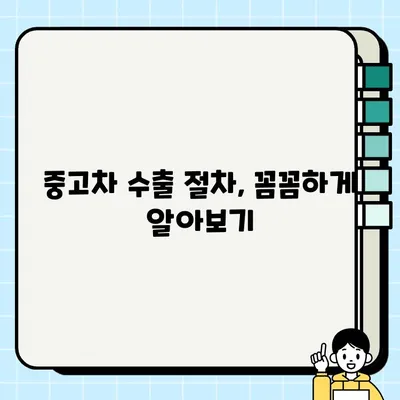 중고차 수출 절차, 꼼꼼하게 알아보기